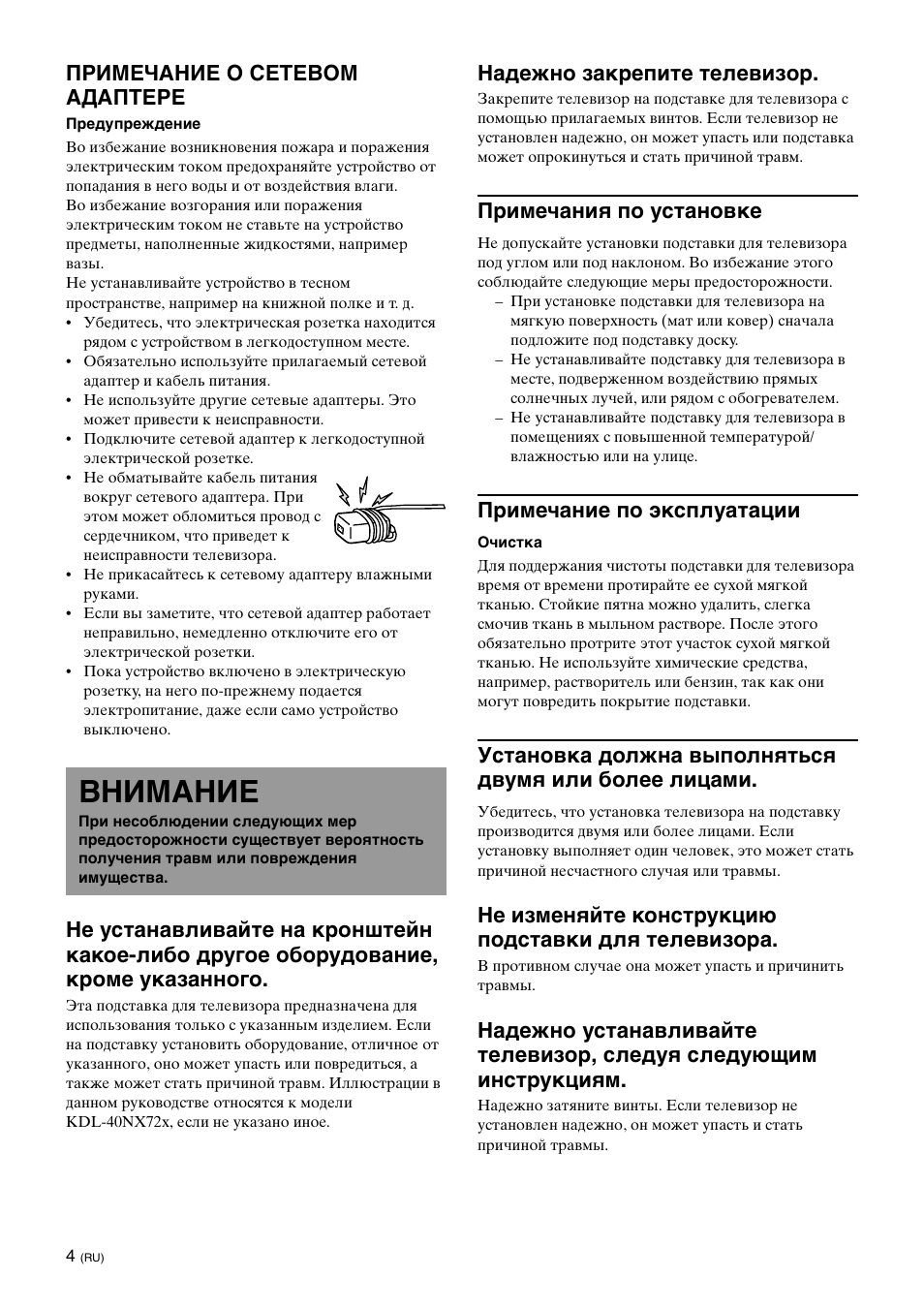 ПРИМЕЧАНИЕ О СЕТЕВОМ АДАПТЕРЕ

Предупреждение

Во избежание возникновения пожара и поражения электрическим током предохраняйте устройство от попадания в него воды и от воздействия влаги.
Во избежание возгорания или поражения электрическим током не ставьте на устройство предметы, наполненные жидкостями, например вазы.
Не устанавливайте устройство в тесном пространстве, например на книжной полке и т. д.
• Убедитесь, что электрическая розетка находится рядом с устройством в легкодоступном месте.
• Обязательно используйте прилагаемый сетевой адаптер и кабель питания.
• Не используйте другие сетевые адаптеры. Это может привести к неисправности.
• Подключите сетевой адаптер к легкодоступной электрической розетке.
• Не обматывайте кабель питания вокруг сетевого адаптера. При этом может обломиться провод с сердечником, что приведет к неисправности телевизора.
• Не прикасайтесь к сетевому адаптеру влажными руками.
• Если вы заметите, что сетевой адаптер работает неправильно, немедленно отключите его от электрической розетки.
• Пока устройство включено в электрическую розетку, на него по-прежнему подается электропитание, даже если само устройство выключено.

ВНИМАНИЕ

При несоблюдении следующих мер предосторожности существует вероятность получения травм или повреждения имущества.

Не устанавливайте на кронштейн какое-либо другое оборудование, кроме указанного.

Эта подставка для телевизора предназначена для использования только с указанным изделием. Если на подставку установить оборудование, отличное от указанного, оно может упасть или повредиться, а также может стать причиной травм. Иллюстрации в данном руководстве относятся к модели KDL-40NX72x, если не указано иное.

Надежно закрепите телевизор.

Закрепите телевизор на подставке для телевизора с помощью прилагаемых винтов. Если телевизор не установлен надежно, он может упасть или подставка может опрокинуться и стать причиной травм.

Примечания по установке

Не допускайте установки подставки для телевизора под углом или под наклоном. Во избежание этого соблюдайте следующие меры предосторожности.
– При установке подставки для телевизора на мягкую поверхность (мат или ковер) сначала подложите под подставку доску.
– Не устанавливайте подставку для телевизора в месте, подверженном воздействию прямых солнечных лучей, или рядом с обогревателем.
– Не устанавливайте подставку для телевизора в помещениях с повышенной температурой/влажностью или на улице.

Примечание по эксплуатации

Очистка

Для поддержания чистоты подставки для телевизора время от времени протирайте ее сухой мягкой тканью. Стойкие пятна можно удалить, слегка смочив ткань в мыльном растворе. После этого обязательно протрите этот участок сухой мягкой тканью. Не используйте химические средства, например, растворитель или бензин, так как они могут повредить покрытие подставки.

Установка должна выполняться двумя или более лицами.

Убедитесь, что установка телевизора на подставку производится двумя или более лицами. Если установку выполняет один человек, это может стать причиной несчастного случая или травмы.

Не изменяйте конструкцию подставки для телевизора.

В противном случае она может упасть и причинить травмы.

Надежно устанавливайте телевизор, следуя следующим инструкциям.

Надежно затяните винты. Если телевизор не установлен надежно, он может упасть и стать причиной травмы.

4 (RU)